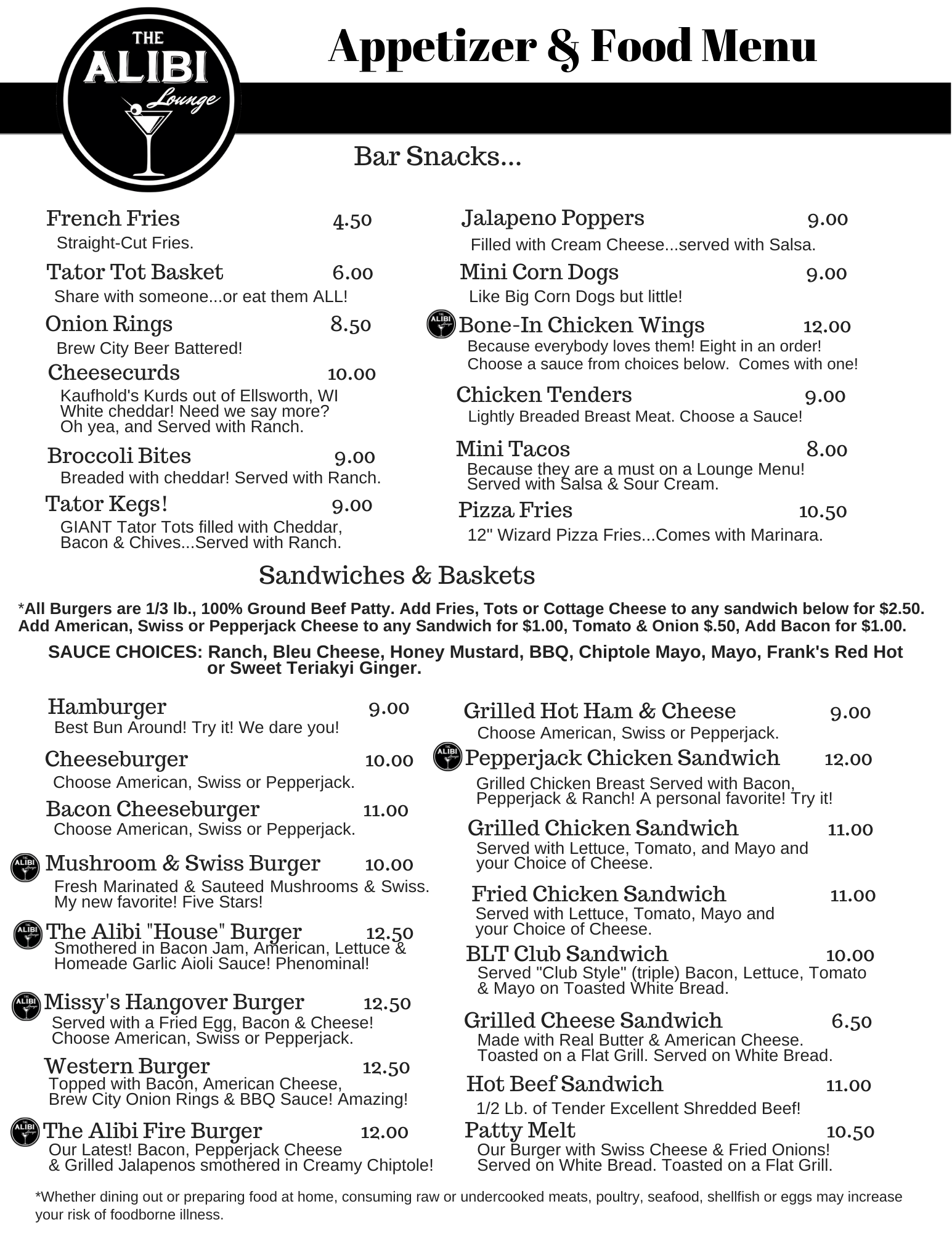 THE ALIBI Lounge

Appetizer & Food Menu

Bar Snacks...

French Fries 4.50
Straight-Cut Fries.

Tator Tot Basket 6.00
Share with someone...or eat them ALL!

Onion Rings 8.50
Brew City Beer Battered!

Cheesecurds 10.00
Kaufhold's Kurds out of Ellsworth, WI White cheddar! Need we say more? Oh yea, and Served with Ranch.

Broccoli Bites 9.00
Breaded with cheddar! Served with Ranch.

Tator Kegs! 9.00
GIANT Tator Tots filled with Cheddar, Bacon & Chives...Served with Ranch.

Jalapeno Poppers 9.00
Filled with Cream Cheese...served with Salsa.

Mini Corn Dogs 9.00
Like Big Corn Dogs but little!

Bone-In Chicken Wings 12.00
Because everybody loves them! Eight in an order! Choose a sauce from choices below. Comes with one!

Chicken Tenders 9.00
Lightly Breaded Breast Meat. Choose a Sauce!

Mini Tacos 8.00
Because they are a must on a Lounge Menu! Served with Salsa & Sour Cream.

Pizza Fries 10.50
12" Wizard Pizza Fries...Comes with Marinara.

Sandwiches & Baskets

*All Burgers are 1/3 lb., 100% Ground Beef Patty. Add Fries, Tots or Cottage Cheese to any sandwich below for $2.50. Add American, Swiss or Pepperjack Cheese to any Sandwich for $1.00, Tomato & Onion $.50, Add Bacon for $1.00.

SAUCE CHOICES: Ranch, Bleu Cheese, Honey Mustard, BBQ, Chiptole Mayo, Mayo, Frank's Red Hot or Sweet Teriakyi Ginger.

Hamburger 9.00
Best Bun Around! Try it! We dare you!

Cheeseburger 10.00
Choose American, Swiss or Pepperjack.

Bacon Cheeseburger 11.00
Choose American, Swiss or Pepperjack.

Mushroom & Swiss Burger 10.00
Fresh Marinated & Sauteed Mushrooms & Swiss. My new favorite! Five Stars!

The Alibi "House" Burger 12.50
Smothered in Bacon Jam, American, Lettuce & Homeade Garlic Aioli Sauce! Phenominal!

Missy's Hangover Burger 12.50
Served with a Fried Egg, Bacon & Cheese! Choose American, Swiss or Pepperjack.

Western Burger 12.50
Topped with Bacon, American Cheese, Brew City Onion Rings & BBQ Sauce! Amazing!

The Alibi Fire Burger 12.00
Our Latest! Bacon, Pepperjack Cheese & Grilled Jalapenos smothered in Creamy Chiptole!

Grilled Hot Ham & Cheese 9.00
Choose American, Swiss or Pepperjack.

Pepperjack Chicken Sandwich 12.00
Grilled Chicken Breast Served with Bacon, Pepperjack & Ranch! A personal favorite! Try it!

Grilled Chicken Sandwich 11.00
Served with Lettuce, Tomato, and Mayo and your Choice of Cheese.

Fried Chicken Sandwich 11.00
Served with Lettuce, Tomato, Mayo and your Choice of Cheese.

BLT Club Sandwich 10.00
Served "Club Style" (triple) Bacon, Lettuce, Tomato & Mayo on Toasted White Bread.

Grilled Cheese Sandwich 6.50
Made with Real Butter & American Cheese. Toasted on a Flat Grill. Served on White Bread.

Hot Beef Sandwich 11.00
1/2 Lb. of Tender Excellent Shredded Beef!

Patty Melt 10.50
Our Burger with Swiss Cheese & Fried Onions! Served on White Bread. Toasted on a Flat Grill.

*Whether dining out or preparing food at home, consuming raw or undercooked meats, poultry, seafood, shellfish or eggs may increase your risk of foodborne illness.